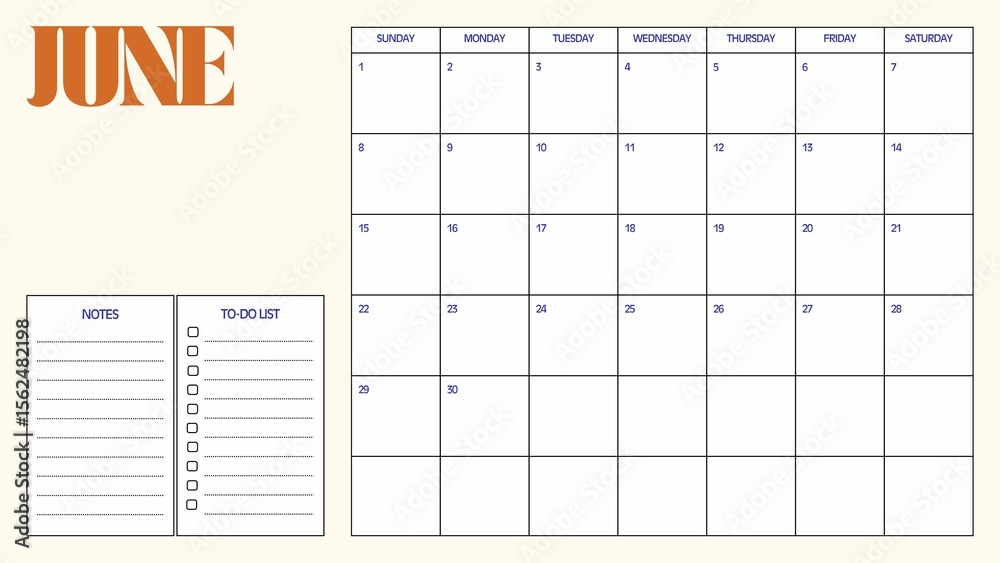 JUNE

| SUNDAY | MONDAY | TUESDAY | WEDNESDAY | THURSDAY | FRIDAY | SATURDAY |
|---|---|---|---|---|---|---|
| 1 | 2 | 3 | 4 | 5 | 6 | 7 |
| 8 | 9 | 10 | 11 | 12 | 13 | 14 |
| 15 | 16 | 17 | 18 | 19 | 20 | 21 |
| 22 | 23 | 24 | 25 | 26 | 27 | 28 |
| 29 | 30 | | | | | |
| | | | | | | |

NOTES

TO-DO LIST

Adobe Stock | #1562482198